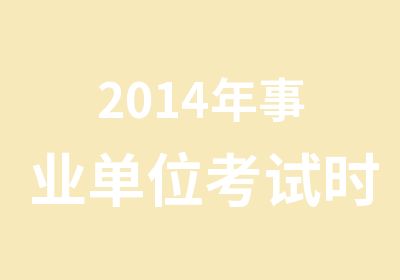 2014年事
业单位考试时